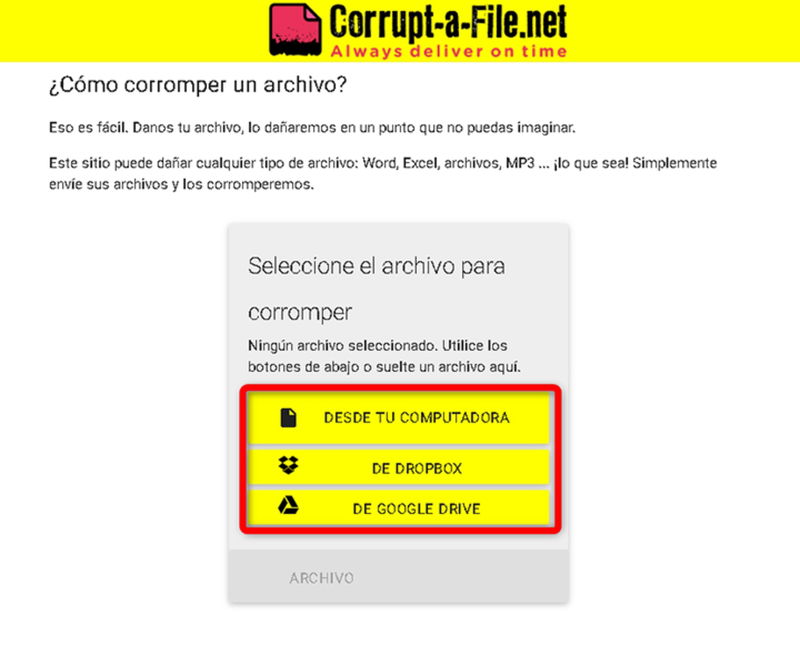 Corrupt-a-File.net
Always deliver on time

¿Cómo corromper un archivo?

Eso es fácil. Danos tu archivo, lo dañaremos en un punto que no puedas imaginar.

Este sitio puede dañar cualquier tipo de archivo: Word, Excel, archivos, MP3 ... ¡lo que sea! Simplemente envíe sus archivos y los corromperemos.

Seleccione el archivo para corromper

Ningún archivo seleccionado. Utilice los botones de abajo o suelte un archivo aquí.

DESDE TU COMPUTADORA

DE DROPBOX

DE GOOGLE DRIVE

ARCHIVO